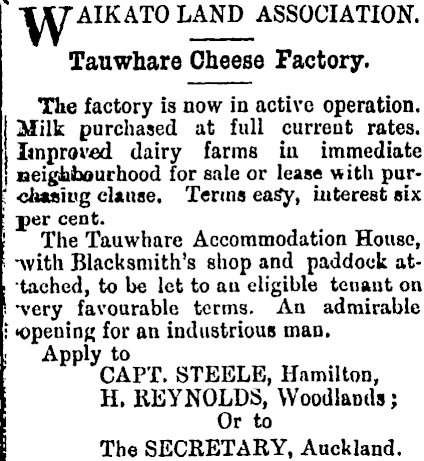 WAIKATO LAND ASSOCIATION.

Tauwhare Cheese Factory.

The factory is now in active operation. Milk purchased at full current rates. Improved dairy farms in immediate neighbourhood for sale or lease with purchasing clause. Terms easy, interest six per cent.

The Tauwhare Accommodation House, with Blacksmith's shop and paddock attached, to be let to an eligible tenant on very favourable terms. An admirable opening for an industrious man.

Apply to
CAPT. STEELE, Hamilton,
H. REYNOLDS, Woodlands;
Or to
The SECRETARY, Auckland.